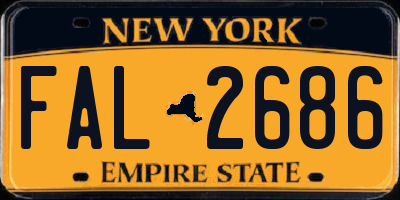 NEW YORK

FAL 2686

EMPIRE STATE